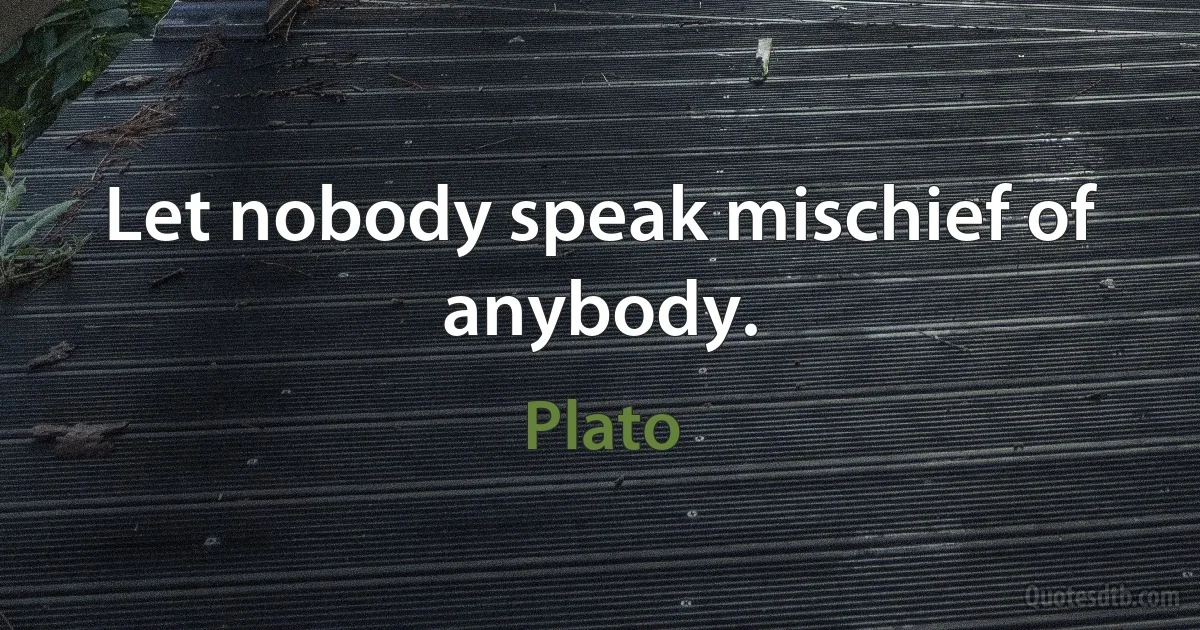 Let nobody speak mischief of anybody.

Plato

Quotesdtb.com